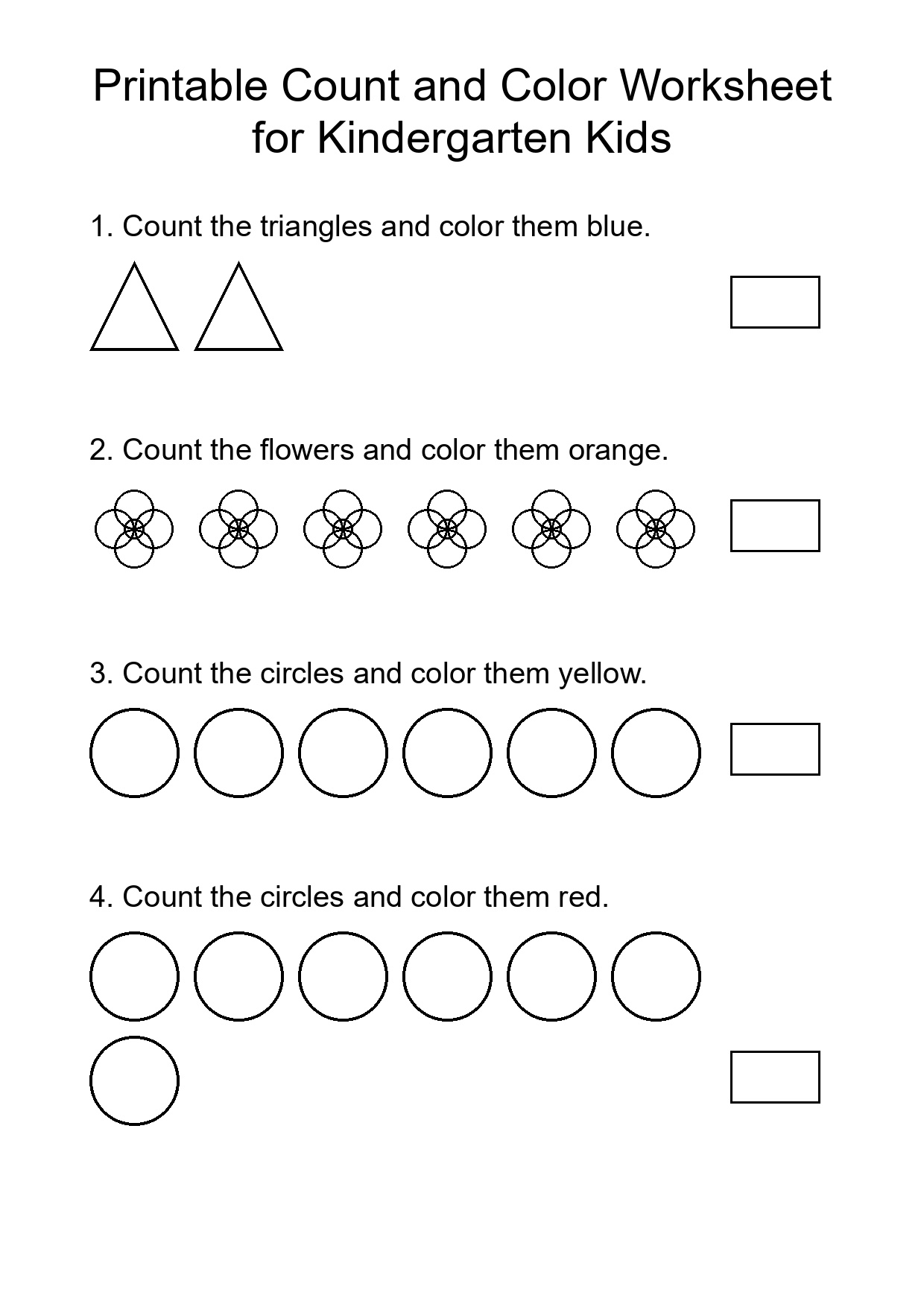 Printable Count and Color Worksheet for Kindergarten Kids

1. Count the triangles and color them blue.

2. Count the flowers and color them orange.

3. Count the circles and color them yellow.

4. Count the circles and color them red.